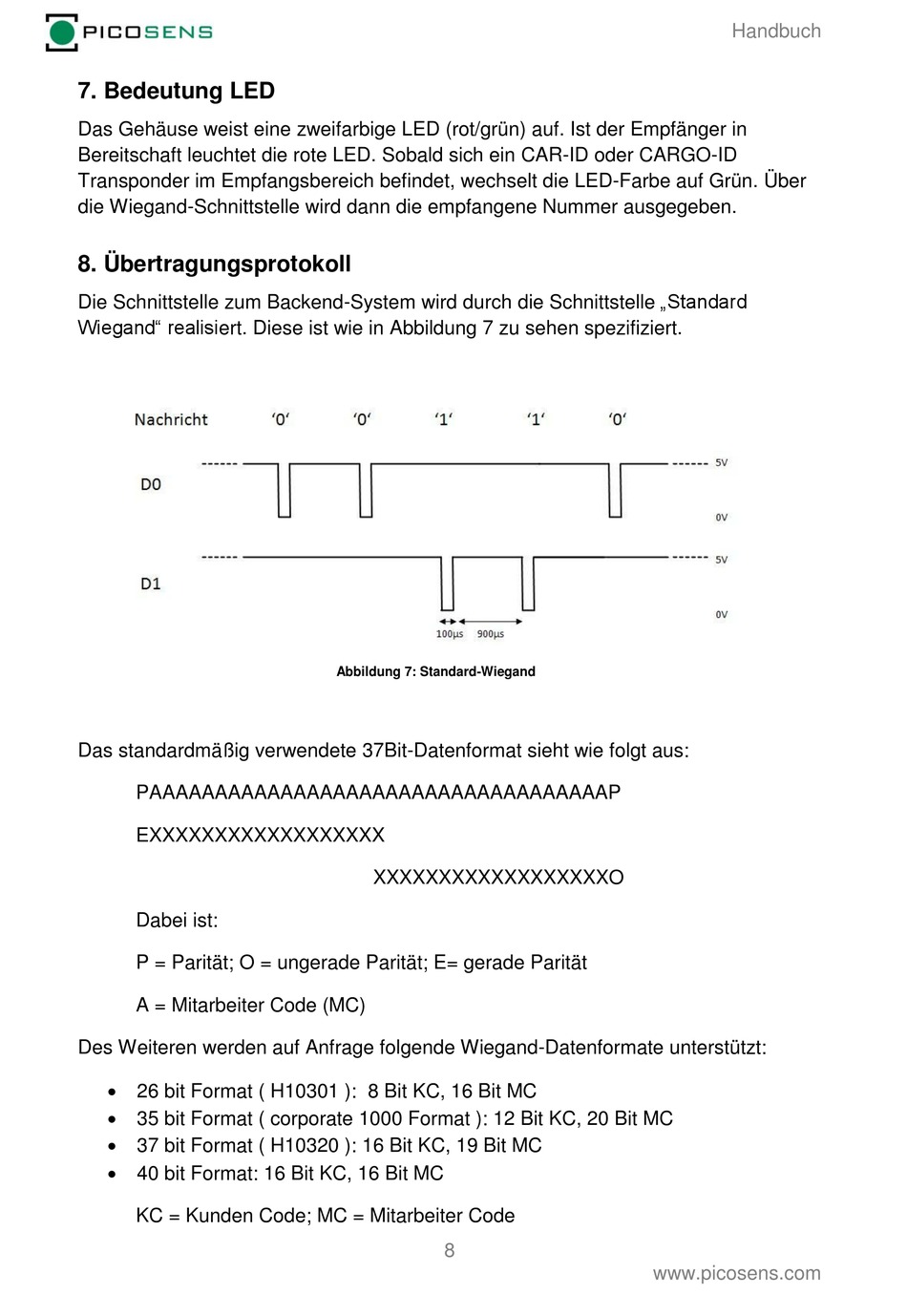 PICOSENS

Handbuch

7. Bedeutung LED

Das Gehäuse weist eine zweifarbige LED (rot/grün) auf. Ist der Empfänger in Bereitschaft leuchtet die rote LED. Sobald sich ein CAR-ID oder CARGO-ID Transponder im Empfangsbereich befindet, wechselt die LED-Farbe auf Grün. Über die Wiegand-Schnittstelle wird dann die empfangene Nummer ausgegeben.

8. Übertragungsprotokoll

Die Schnittstelle zum Backend-System wird durch die Schnittstelle „Standard Wiegand“ realisiert. Diese ist wie in Abbildung 7 zu sehen spezifiziert.

Nachricht '0' '0' '1' '1' '0'

D0 5V 0V

D1 5V 0V

100µs 900µs

Abbildung 7: Standard-Wiegand

Das standardmäßig verwendete 37Bit-Datenformat sieht wie folgt aus:

PAAAAAAAAAAAAAAAAAAAAAAAAAAAAAAAAAAAP

EXXXXXXXXXXXXXXXXXX

XXXXXXXXXXXXXXXXXXO

Dabei ist:

P = Parität; O = ungerade Parität; E= gerade Parität

A = Mitarbeiter Code (MC)

Des Weiteren werden auf Anfrage folgende Wiegand-Datenformate unterstützt:

• 26 bit Format ( H10301 ): 8 Bit KC, 16 Bit MC
• 35 bit Format ( corporate 1000 Format ): 12 Bit KC, 20 Bit MC
• 37 bit Format ( H10320 ): 16 Bit KC, 19 Bit MC
• 40 bit Format: 16 Bit KC, 16 Bit MC

KC = Kunden Code; MC = Mitarbeiter Code

8

www.picosens.com